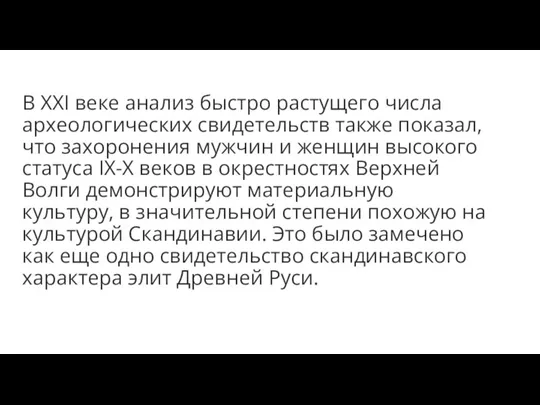 В XXI веке анализ быстро растущего числа археологических свидетельств также показал, что захоронения мужчин и женщин высокого статуса IX-X веков в окрестностях Верхней Волги демонстрируют материальную культуру, в значительной степени похожую на культурой Скандинавии. Это было замечено как еще одно свидетельство скандинавского характера элит Древней Руси.